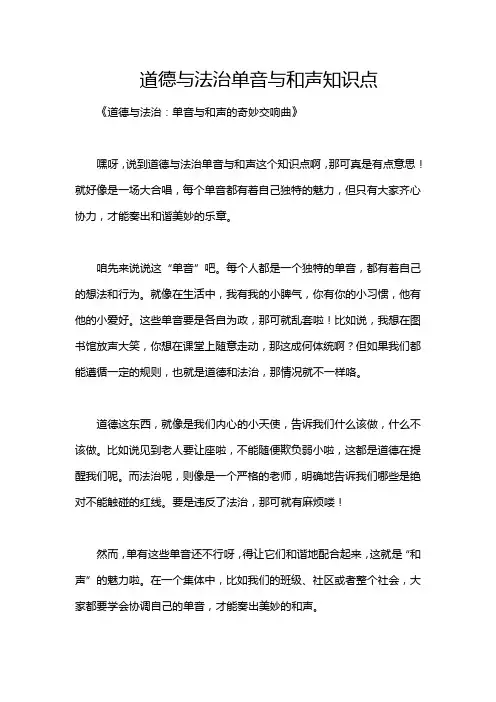 道德与法治单音与和声知识点

《道德与法治：单音与和声的奇妙交响曲》

嘿呀，说到道德与法治单音与和声这个知识点啊，那可真是有点意思！就好像是一场大合唱，每个单音都有着自己独特的魅力，但只有大家齐心协力，才能奏出和谐美妙的乐章。

咱先来说说这“单音”吧。每个人都是一个独特的单音，都有着自己的想法和行为。就像在生活中，我有我的小脾气，你有你的小习惯，他有他的小爱好。这些单音要是各自为政，那可就乱套啦！比如说，我想在图书馆放声大笑，你想在课堂上随意走动，那这成何体统啊？但如果我们都能遵循一定的规则，也就是道德和法治，那情况就不一样咯。

道德这东西，就像是我们内心的小天使，告诉我们什么该做，什么不该做。比如说见到老人要让座啦，不能随便欺负弱小啦，这都是道德在提醒我们呢。而法治呢，则像是一个严格的老师，明确地告诉我们哪些是绝对不能触碰的红线。要是违反了法治，那可就有麻烦喽！

然而，单有这些单音还不行呀，得让它们和谐地配合起来，这就是“和声”的魅力啦。在一个集体中，比如我们的班级、社区或者整个社会，大家都要学会协调自己的单音，才能奏出美妙的和声。